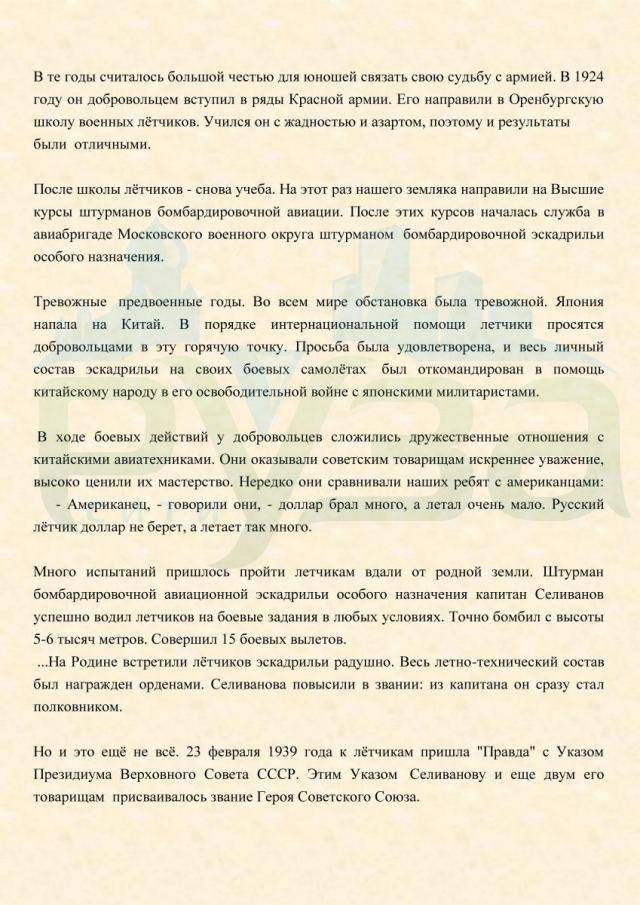 В те годы считалось большой честью для юношей связать свою судьбу с армией. В 1924 году он добровольцем вступил в ряды Красной армии. Его направили в Оренбургскую школу военных лётчиков. Учился он с жадностью и азартом, поэтому и результаты были отличными.

После школы лётчиков - снова учеба. На этот раз нашего земляка направили на Высшие курсы штурманов бомбардировочной авиации. После этих курсов началась служба в авиабригаде Московского военного округа штурманом бомбардировочной эскадрильи особого назначения.

Тревожные предвоенные годы. Во всем мире обстановка была тревожной. Япония напала на Китай. В порядке интернациональной помощи летчики просятся добровольцами в эту горячую точку. Просьба была удовлетворена, и весь личный состав эскадрильи на своих боевых самолётах был откомандирован в помощь китайскому народу в его освободительной войне с японскими милитаристами.

В ходе боевых действий у добровольцев сложились дружественные отношения с китайскими авиатехниками. Они оказывали советским товарищам искреннее уважение, высоко ценили их мастерство. Нередко они сравнивали наших ребят с американцами:
- Американец, - говорили они, - доллар брал много, а летал очень мало. Русский лётчик доллар не берет, а летает так много.

Много испытаний пришлось пройти летчикам вдали от родной земли. Штурман бомбардировочной авиационной эскадрильи особого назначения капитан Селиванов успешно водил летчиков на боевые задания в любых условиях. Точно бомбил с высоты 5-6 тысяч метров. Совершил 15 боевых вылетов.
...На Родине встретили лётчиков эскадрильи радушно. Весь летно-технический состав был награжден орденами. Селиванова повысили в звании: из капитана он сразу стал полковником.

Но и это ещё не всё. 23 февраля 1939 года к лётчикам пришла "Правда" с Указом Президиума Верховного Совета СССР. Этим Указом Селиванову и еще двум его товарищам присваивалось звание Героя Советского Союза.